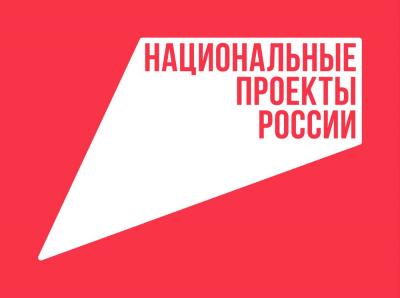 НАЦИОНАЛЬНЫЕ
ПРОЕКТЫ
РОССИИ